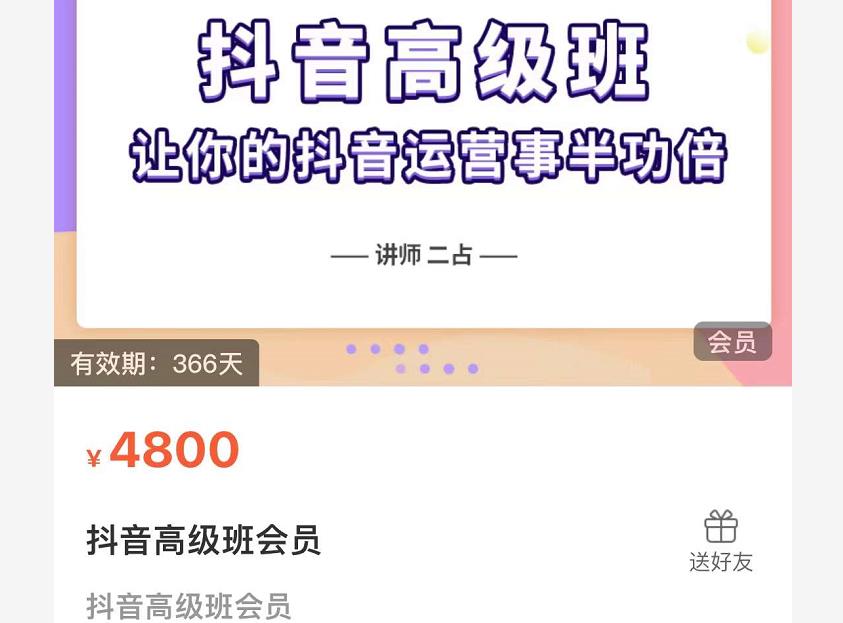 抖音高级班
让你的抖音运营事半功倍

— 讲师 二占 —

有效期：366天

会员

¥ 4800

抖音高级班会员

送好友

抖音高级班会员